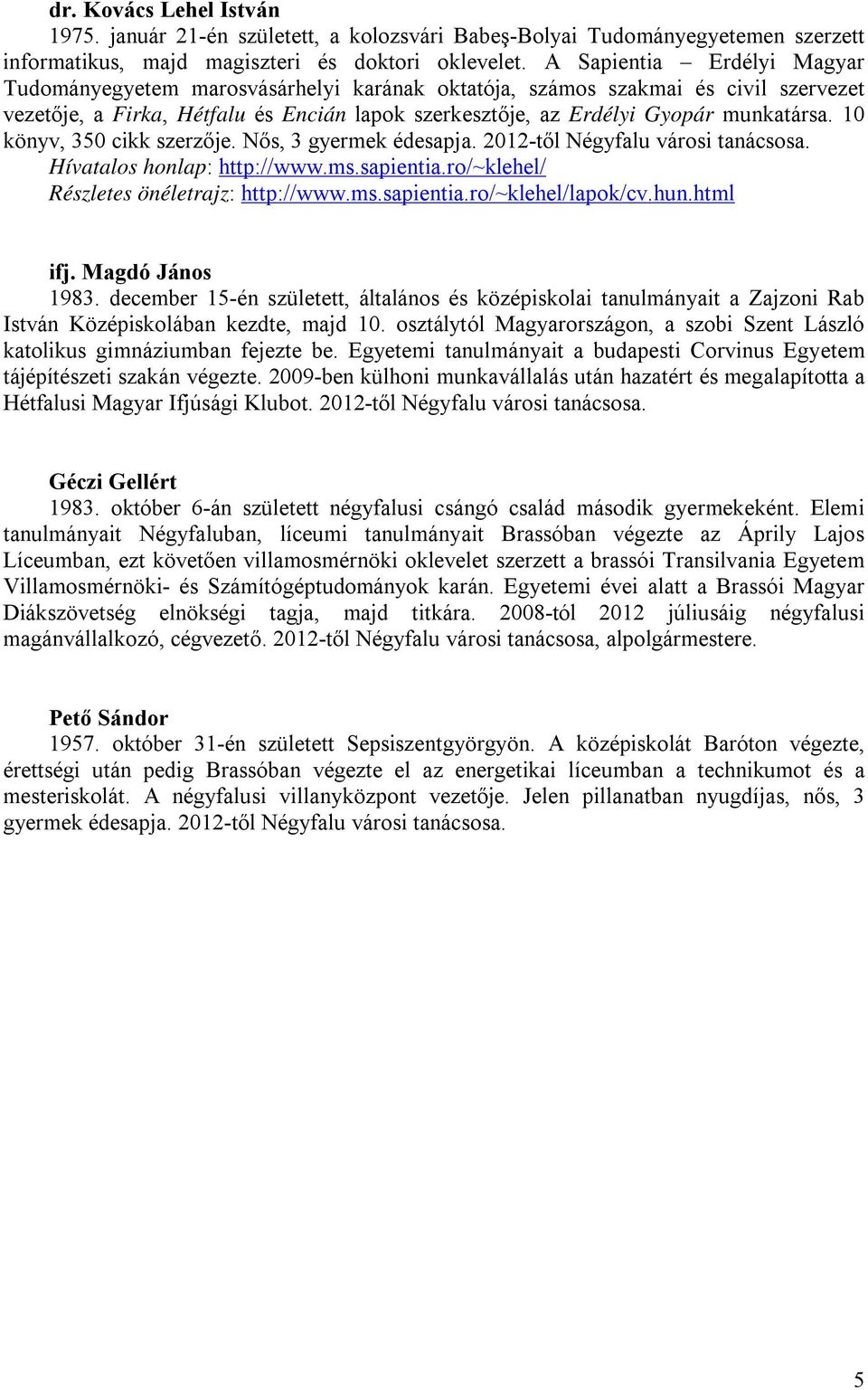 dr. Kovács Lehel István
1975. január 21-én született, a kolozsvári Babeş-Bolyai Tudományegyetemen szerzett informatikus, majd magiszteri és doktori oklevelet. A Sapientia – Erdélyi Magyar Tudományegyetem marosvásárhelyi karának oktatója, számos szakmai és civil szervezet vezetője, a Firka, Hétfalu és Encián lapok szerkesztője, az Erdélyi Gyopár munkatársa. 10 könyv, 350 cikk szerzője. Nős, 3 gyermek édesapja. 2012-től Négyfalu városi tanácsosa.
Hívatalos honlap: http://www.ms.sapientia.ro/~klehel/
Részletes önéletrajz: http://www.ms.sapientia.ro/~klehel/lapok/cv.hun.html

ifj. Magdó János
1983. december 15-én született, általános és középiskolai tanulmányait a Zajzoni Rab István Középiskolában kezdte, majd 10. osztálytól Magyarországon, a szobi Szent László katolikus gimnáziumban fejezte be. Egyetemi tanulmányait a budapesti Corvinus Egyetem tájépítészeti szakán végezte. 2009-ben külhoni munkavállalás után hazatért és megalapította a Hétfalusi Magyar Ifjúsági Klubot. 2012-től Négyfalu városi tanácsosa.

Géczi Gellért
1983. október 6-án született négyfalusi csángó család második gyermekeként. Elemi tanulmányait Négyfaluban, líceumi tanulmányait Brassóban végezte az Áprily Lajos Líceumban, ezt követően villamosmérnöki oklevelet szerzett a brassói Transilvania Egyetem Villamosmérnöki- és Számítógéptudományok karán. Egyetemi évei alatt a Brassói Magyar Diákszövetség elnökségi tagja, majd titkára. 2008-tól 2012 júliusáig négyfalusi magánvállalkozó, cégvezető. 2012-től Négyfalu városi tanácsosa, alpolgármestere.

Pető Sándor
1957. október 31-én született Sepsiszentgyörgyön. A középiskolát Baróton végezte, érettségi után pedig Brassóban végezte el az energetikai líceumban a technikumot és a mesteriskolát. A négyfalusi villanyközpont vezetője. Jelen pillanatban nyugdíjas, nős, 3 gyermek édesapja. 2012-től Négyfalu városi tanácsosa.

5